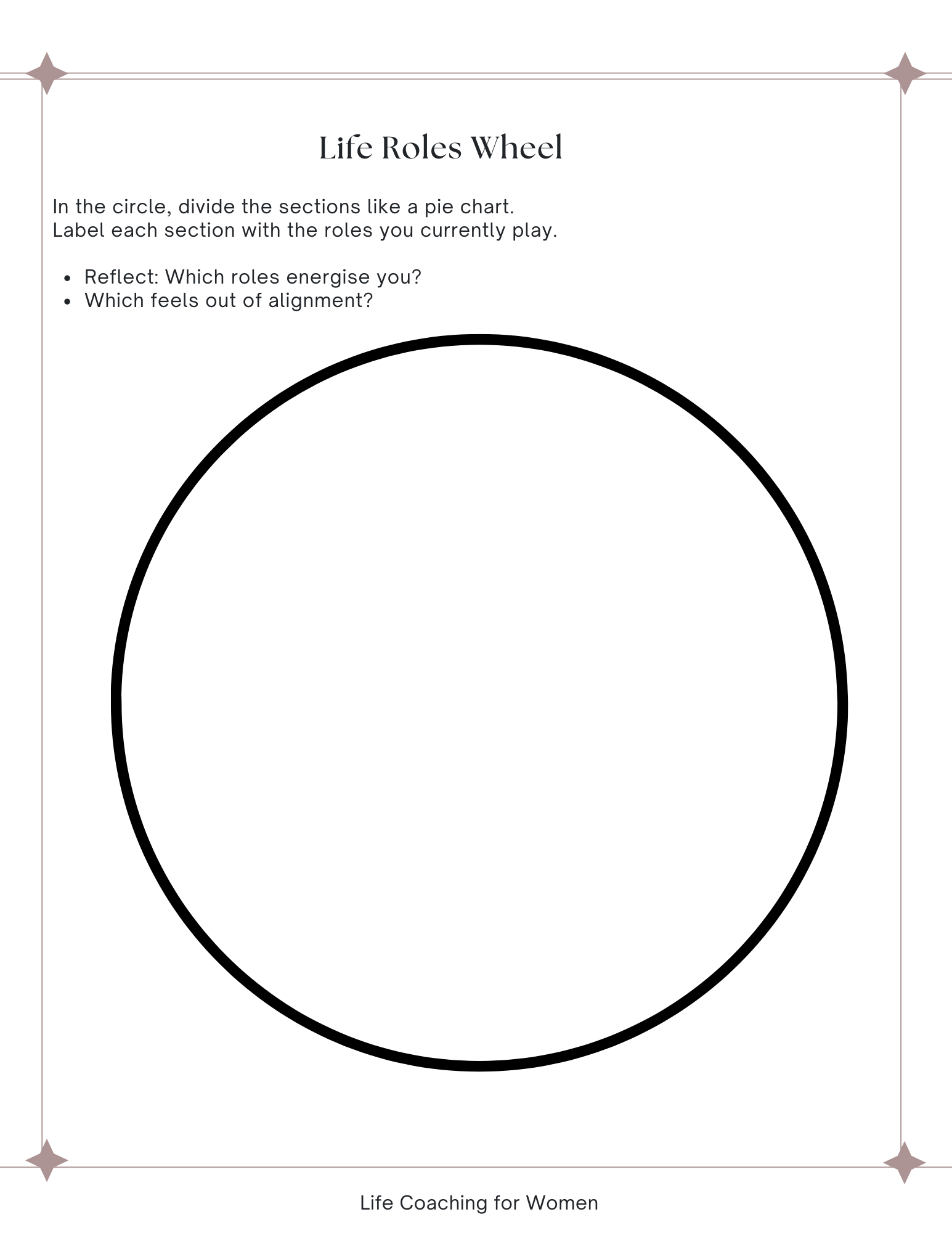 Life Roles Wheel

In the circle, divide the sections like a pie chart.
Label each section with the roles you currently play.

- Reflect: Which roles energise you?
- Which feels out of alignment?

Life Coaching for Women